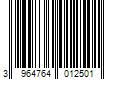 3 964764 012501